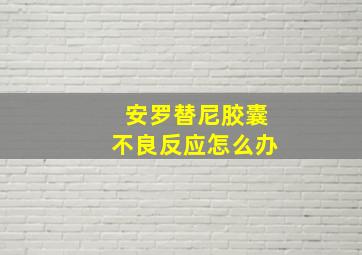 安罗替尼胶囊
不良反应怎么办